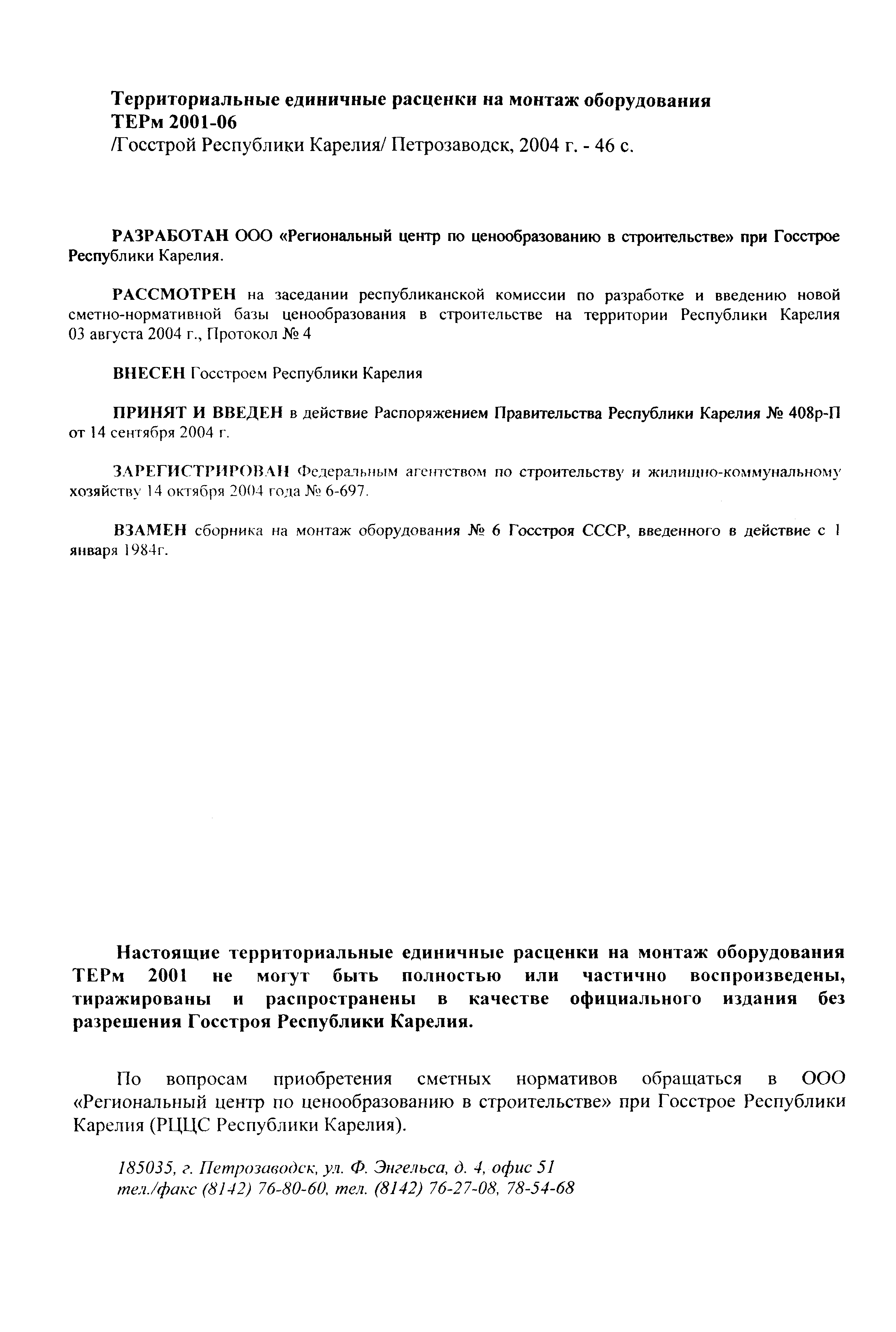 Территориальные единичные расценки на монтаж оборудования
ТЕРм 2001-06
/Госстрой Республики Карелия/ Петрозаводск, 2004 г. - 46 с.

РАЗРАБОТАН ООО «Региональный центр по ценообразованию в строительстве» при Госстрое Республики Карелия.

РАССМОТРЕН на заседании республиканской комиссии по разработке и введению новой сметно-нормативной базы ценообразования в строительстве на территории Республики Карелия 03 августа 2004 г., Протокол № 4

ВНЕСЕН Госстроем Республики Карелия

ПРИНЯТ И ВВЕДЕН в действие Распоряжением Правительства Республики Карелия № 408р-П от 14 сентября 2004 г.

ЗАРЕГИСТРИРОВАН Федеральным агентством по строительству и жилищно-коммунальному хозяйству 14 октября 2004 года № 6-697.

ВЗАМЕН сборника на монтаж оборудования № 6 Госстроя СССР, введенного в действие с 1 января 1984г.

Настоящие территориальные единичные расценки на монтаж оборудования ТЕРм 2001 не могут быть полностью или частично воспроизведены, тиражированы и распространены в качестве официального издания без разрешения Госстроя Республики Карелия.

По вопросам приобретения сметных нормативов обращаться в ООО «Региональный центр по ценообразованию в строительстве» при Госстрое Республики Карелия (РЦЦС Республики Карелия).

185035, г. Петрозаводск, ул. Ф. Энгельса, д. 4, офис 51
тел./факс (8142) 76-80-60, тел. (8142) 76-27-08, 78-54-68